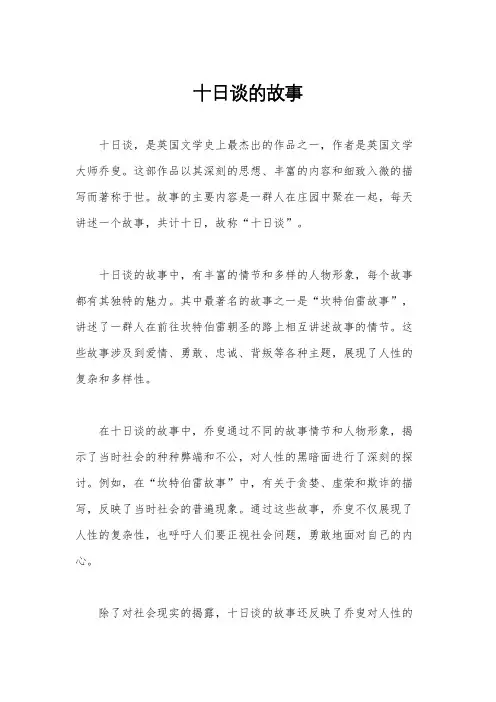 十日谈的故事

十日谈，是英国文学史上最杰出的作品之一，作者是英国文学大师乔叟。这部作品以其深刻的思想、丰富的内容和细致入微的描写而著称于世。故事的主要内容是一群人在庄园中聚在一起，每天讲述一个故事，共计十日，故称“十日谈”。

十日谈的故事中，有丰富的情节和多样的人物形象，每个故事都有其独特的魅力。其中最著名的故事之一是“坎特伯雷故事”，讲述了一群人在前往坎特伯雷朝圣的路上相互讲述故事的情节。这些故事涉及到爱情、勇敢、忠诚、背叛等各种主题，展现了人性的复杂和多样性。

在十日谈的故事中，乔叟通过不同的故事情节和人物形象，揭示了当时社会的种种弊端和不公，对人性的黑暗面进行了深刻的探讨。例如，在“坎特伯雷故事”中，有关于贪婪、虚荣和欺诈的描写，反映了当时社会的普遍现象。通过这些故事，乔叟不仅展现了人性的复杂性，也呼吁人们要正视社会问题，勇敢地面对自己的内心。

除了对社会现实的揭露，十日谈的故事还反映了乔叟对人性的